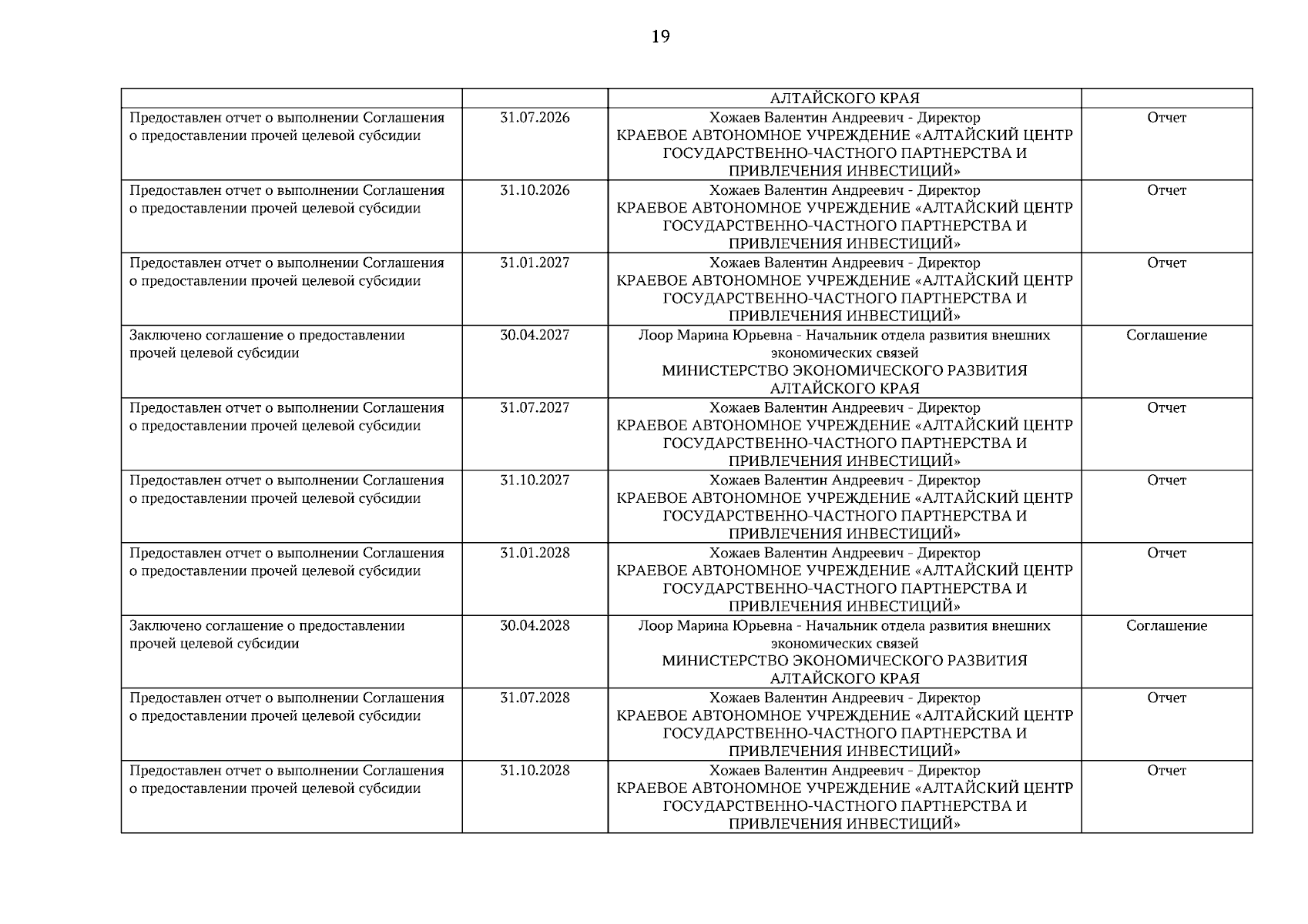 19

|  |  | АЛТАЙСКОГО КРАЯ |  |
|---|---|---|---|
| Предоставлен отчет о выполнении Соглашения о предоставлении прочей целевой субсидии | 31.07.2026 | Хожаев Валентин Андреевич - Директор КРАЕВОЕ АВТОНОМНОЕ УЧРЕЖДЕНИЕ «АЛТАЙСКИЙ ЦЕНТР ГОСУДАРСТВЕННО-ЧАСТНОГО ПАРТНЕРСТВА И ПРИВЛЕЧЕНИЯ ИНВЕСТИЦИЙ» | Отчет |
| Предоставлен отчет о выполнении Соглашения о предоставлении прочей целевой субсидии | 31.10.2026 | Хожаев Валентин Андреевич - Директор КРАЕВОЕ АВТОНОМНОЕ УЧРЕЖДЕНИЕ «АЛТАЙСКИЙ ЦЕНТР ГОСУДАРСТВЕННО-ЧАСТНОГО ПАРТНЕРСТВА И ПРИВЛЕЧЕНИЯ ИНВЕСТИЦИЙ» | Отчет |
| Предоставлен отчет о выполнении Соглашения о предоставлении прочей целевой субсидии | 31.01.2027 | Хожаев Валентин Андреевич - Директор КРАЕВОЕ АВТОНОМНОЕ УЧРЕЖДЕНИЕ «АЛТАЙСКИЙ ЦЕНТР ГОСУДАРСТВЕННО-ЧАСТНОГО ПАРТНЕРСТВА И ПРИВЛЕЧЕНИЯ ИНВЕСТИЦИЙ» | Отчет |
| Заключено соглашение о предоставлении прочей целевой субсидии | 30.04.2027 | Лоор Марина Юрьевна - Начальник отдела развития внешних экономических связей МИНИСТЕРСТВО ЭКОНОМИЧЕСКОГО РАЗВИТИЯ АЛТАЙСКОГО КРАЯ | Соглашение |
| Предоставлен отчет о выполнении Соглашения о предоставлении прочей целевой субсидии | 31.07.2027 | Хожаев Валентин Андреевич - Директор КРАЕВОЕ АВТОНОМНОЕ УЧРЕЖДЕНИЕ «АЛТАЙСКИЙ ЦЕНТР ГОСУДАРСТВЕННО-ЧАСТНОГО ПАРТНЕРСТВА И ПРИВЛЕЧЕНИЯ ИНВЕСТИЦИЙ» | Отчет |
| Предоставлен отчет о выполнении Соглашения о предоставлении прочей целевой субсидии | 31.10.2027 | Хожаев Валентин Андреевич - Директор КРАЕВОЕ АВТОНОМНОЕ УЧРЕЖДЕНИЕ «АЛТАЙСКИЙ ЦЕНТР ГОСУДАРСТВЕННО-ЧАСТНОГО ПАРТНЕРСТВА И ПРИВЛЕЧЕНИЯ ИНВЕСТИЦИЙ» | Отчет |
| Предоставлен отчет о выполнении Соглашения о предоставлении прочей целевой субсидии | 31.01.2028 | Хожаев Валентин Андреевич - Директор КРАЕВОЕ АВТОНОМНОЕ УЧРЕЖДЕНИЕ «АЛТАЙСКИЙ ЦЕНТР ГОСУДАРСТВЕННО-ЧАСТНОГО ПАРТНЕРСТВА И ПРИВЛЕЧЕНИЯ ИНВЕСТИЦИЙ» | Отчет |
| Заключено соглашение о предоставлении прочей целевой субсидии | 30.04.2028 | Лоор Марина Юрьевна - Начальник отдела развития внешних экономических связей МИНИСТЕРСТВО ЭКОНОМИЧЕСКОГО РАЗВИТИЯ АЛТАЙСКОГО КРАЯ | Соглашение |
| Предоставлен отчет о выполнении Соглашения о предоставлении прочей целевой субсидии | 31.07.2028 | Хожаев Валентин Андреевич - Директор КРАЕВОЕ АВТОНОМНОЕ УЧРЕЖДЕНИЕ «АЛТАЙСКИЙ ЦЕНТР ГОСУДАРСТВЕННО-ЧАСТНОГО ПАРТНЕРСТВА И ПРИВЛЕЧЕНИЯ ИНВЕСТИЦИЙ» | Отчет |
| Предоставлен отчет о выполнении Соглашения о предоставлении прочей целевой субсидии | 31.10.2028 | Хожаев Валентин Андреевич - Директор КРАЕВОЕ АВТОНОМНОЕ УЧРЕЖДЕНИЕ «АЛТАЙСКИЙ ЦЕНТР ГОСУДАРСТВЕННО-ЧАСТНОГО ПАРТНЕРСТВА И ПРИВЛЕЧЕНИЯ ИНВЕСТИЦИЙ» | Отчет |